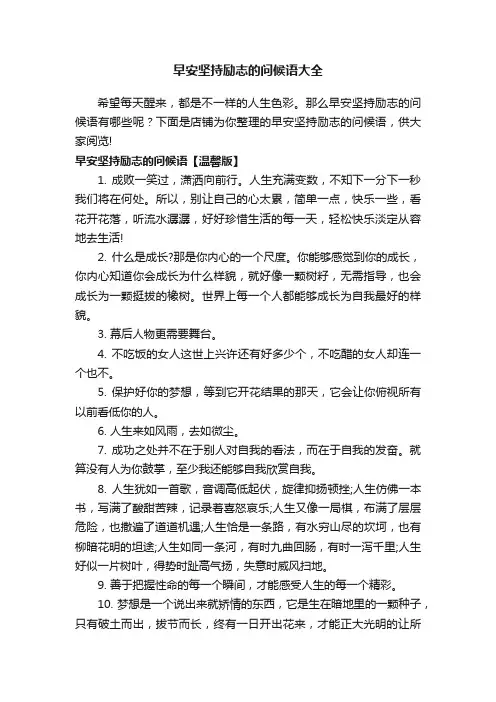 早安坚持励志的问候语大全

希望每天醒来，都是不一样的人生色彩。那么早安坚持励志的问候语有哪些呢？下面是店铺为你整理的早安坚持励志的问候语，供大家阅览!

早安坚持励志的问候语【温馨版】

1. 成败一笑过，潇洒向前行。人生充满变数，不知下一分下一秒我们将在何处。所以，别让自己的心太累，简单一点，快乐一些，看花开花落，听流水潺潺，好好珍惜生活的每一天，轻松快乐淡定从容地去生活!

2. 什么是成长?那是你内心的一个尺度。你能够感觉到你的成长，你内心知道你会成长为什么样貌，就好像一颗树籽，无需指导，也会成长为一颗挺拔的橡树。世界上每一个人都能够成长为自我最好的样貌。

3. 幕后人物更需要舞台。

4. 不吃饭的女人这世上兴许还有好多少个，不吃醋的女人却连一个也不。

5. 保护好你的梦想，等到它开花结果的那天，它会让你俯视所有以前看低你的人。

6. 人生来如风雨，去如微尘。

7. 成功之处并不在于别人对自我的看法，而在于自我的发奋。就算没有人为你鼓掌，至少我还能够自我欣赏自我。

8. 人生犹如一首歌，音调高低起伏，旋律抑扬顿挫;人生仿佛一本书，写满了酸甜苦辣，记录着喜怒哀乐;人生又像一局棋，布满了层层危险，也撒遍了道道机遇;人生恰是一条路，有水穷山尽的坎坷，也有柳暗花明的坦途;人生如同一条河，有时九曲回肠，有时一泻千里;人生好似一片树叶，得势时趾高气扬，失意时威风扫地。

9. 善于把握性命的每一个瞬间，才能感受人生的每一个精彩。

10. 梦想是一个说出来就矫情的东西，它是生在暗地里的一颗种子，只有破土而出，拔节而长，终有一日开出花来，才能正大光明的让所